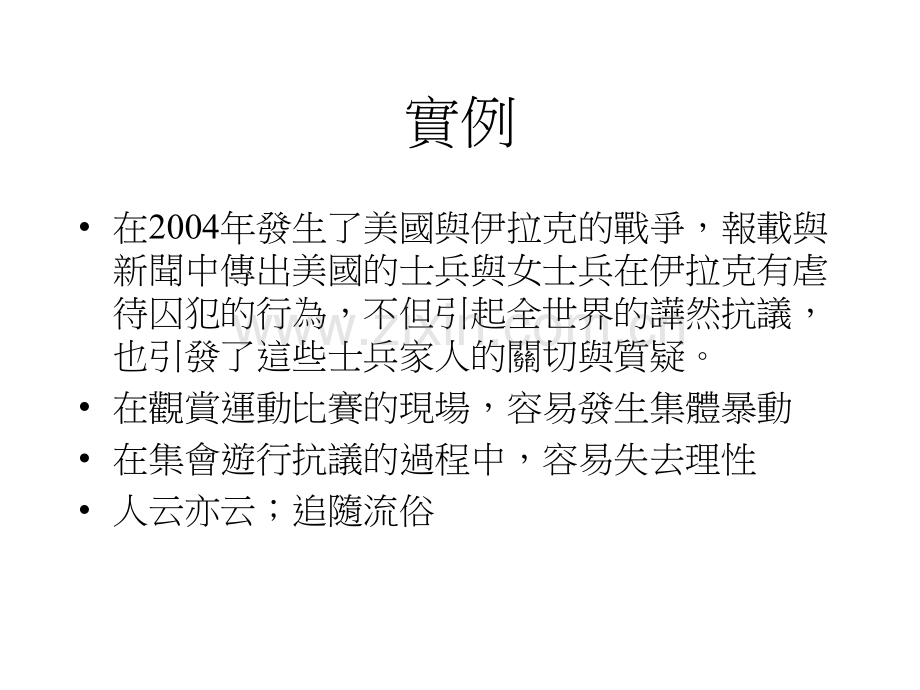 實例

• 在2004年發生了美國與伊拉克的戰爭，報載與新聞中傳出美國的士兵與女士兵在伊拉克有虐待囚犯的行為，不但引起全世界的譁然抗議，也引發了這些士兵家人的關切與質疑。
• 在觀賞運動比賽的現場，容易發生集體暴動
• 在集會遊行抗議的過程中，容易失去理性
• 人云亦云；追隨流俗

www.zixin.com.cn